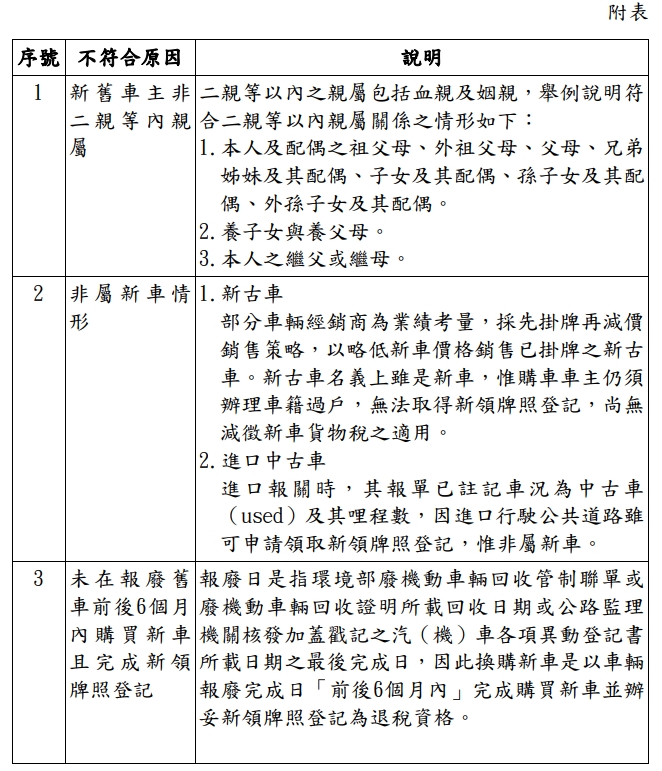 附表

| 序號 | 不符合原因 | 說明 |
|---|---|---|
| 1 | 新舊車主非二親等內親屬 | 二親等以內之親屬包括血親及姻親，舉例說明符合二親等以內親屬關係之情形如下：<br>1. 本人及配偶之祖父母、外祖父母、父母、兄弟姊妹及其配偶、子女及其配偶、孫子女及其配偶、外孫子女及其配偶。<br>2. 養子女與養父母。<br>3. 本人之繼父或繼母。 |
| 2 | 非屬新車情形 | 1. 新古車<br>部分車輛經銷商為業績考量，採先掛牌再減價銷售策略，以略低新車價格銷售已掛牌之新古車。新古車名義上雖是新車，惟購車車主仍須辦理車籍過戶，無法取得新領牌照登記，尚無減徵新車貨物稅之適用。<br>2. 進口中古車<br>進口報關時，其報單已註記車況為中古車（used）及其哩程數，因進口行駛公共道路雖可申請領取新領牌照登記，惟非屬新車。 |
| 3 | 未在報廢舊車前後6個月內購買新車且完成新領牌照登記 | 報廢日是指環境部廢機動車輛回收管制聯單或廢機動車輛回收證明所載回收日期或公路監理機關核發加蓋戳記之汽（機）車各項異動登記書所載日期之最後完成日，因此換購新車是以車輛報廢完成日「前後6個月內」完成購買新車並辦妥新領牌照登記為退稅資格。 |